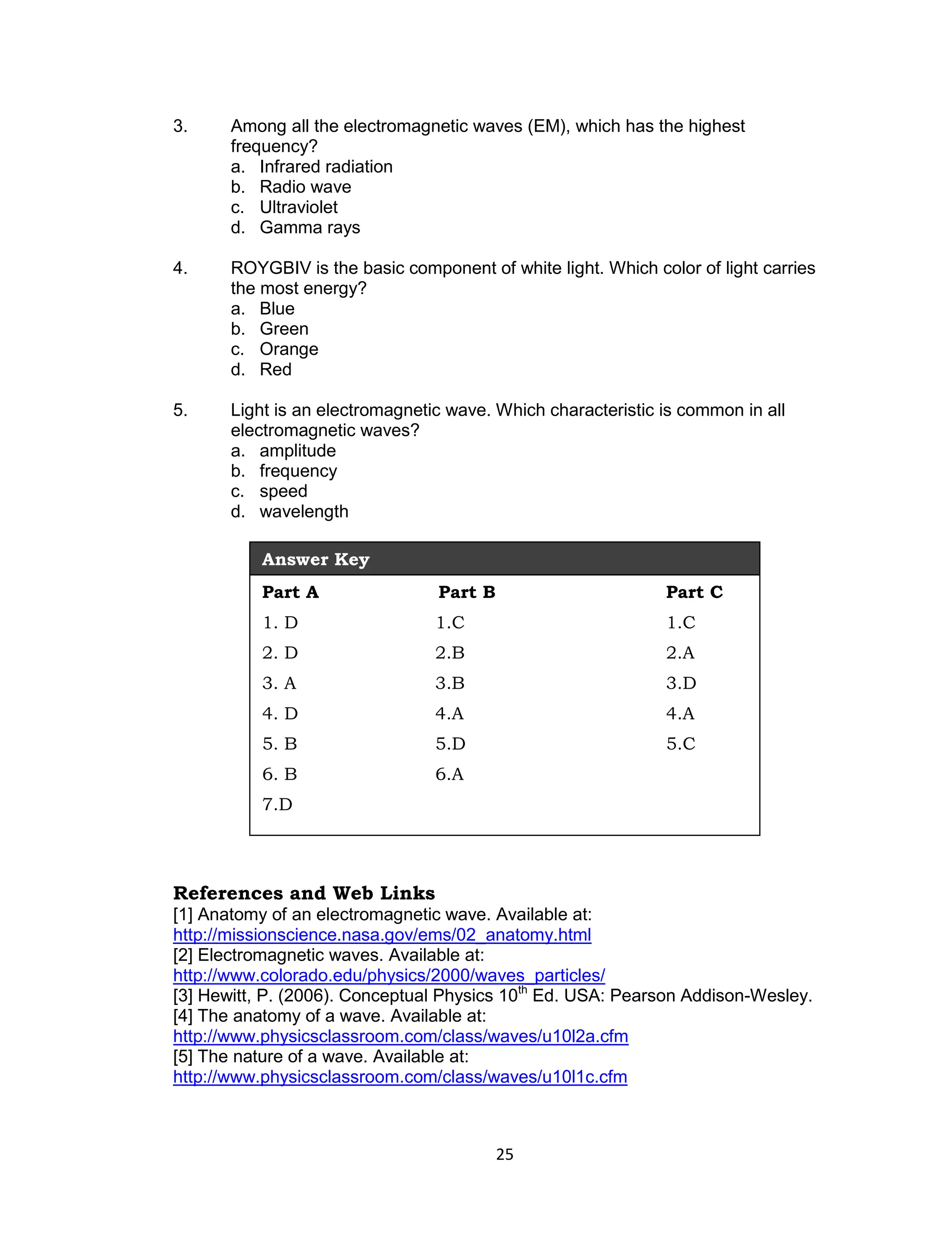 3. Among all the electromagnetic waves (EM), which has the highest frequency?
a. Infrared radiation
b. Radio wave
c. Ultraviolet
d. Gamma rays

4. ROYGBIV is the basic component of white light. Which color of light carries the most energy?
a. Blue
b. Green
c. Orange
d. Red

5. Light is an electromagnetic wave. Which characteristic is common in all electromagnetic waves?
a. amplitude
b. frequency
c. speed
d. wavelength

Answer Key

| Part A | Part B | Part C |
|---|---|---|
| 1. D | 1.C | 1.C |
| 2. D | 2.B | 2.A |
| 3. A | 3.B | 3.D |
| 4. D | 4.A | 4.A |
| 5. B | 5.D | 5.C |
| 6. B | 6.A | |
| 7.D | | |

References and Web Links
[1] Anatomy of an electromagnetic wave. Available at: http://missionscience.nasa.gov/ems/02_anatomy.html
[2] Electromagnetic waves. Available at: http://www.colorado.edu/physics/2000/waves_particles/
[3] Hewitt, P. (2006). Conceptual Physics 10$^{th}$ Ed. USA: Pearson Addison-Wesley.
[4] The anatomy of a wave. Available at: http://www.physicsclassroom.com/class/waves/u10l2a.cfm
[5] The nature of a wave. Available at: http://www.physicsclassroom.com/class/waves/u10l1c.cfm

25